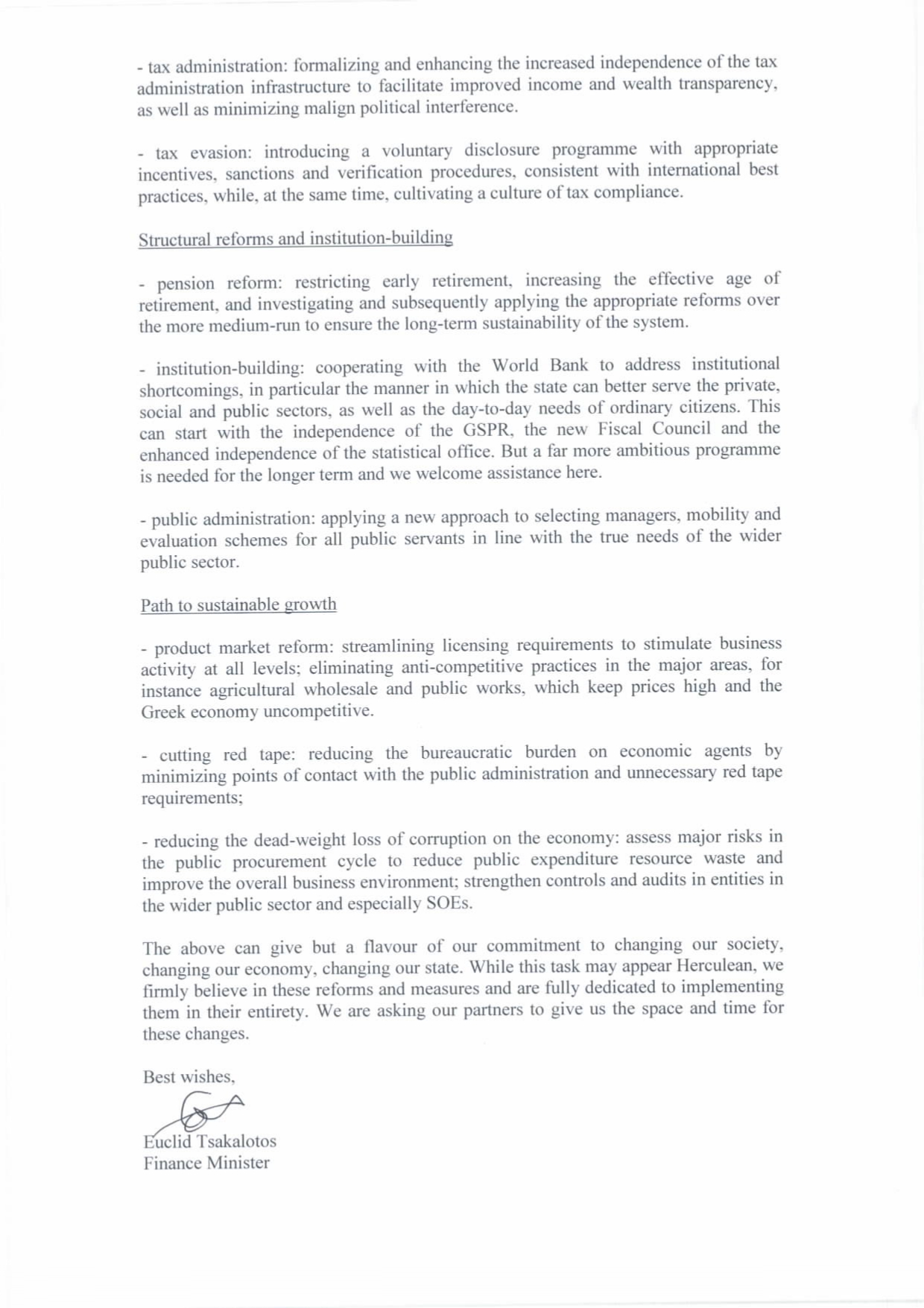 - tax administration: formalizing and enhancing the increased independence of the tax administration infrastructure to facilitate improved income and wealth transparency, as well as minimizing malign political interference.

- tax evasion: introducing a voluntary disclosure programme with appropriate incentives, sanctions and verification procedures, consistent with international best practices, while, at the same time, cultivating a culture of tax compliance.

Structural reforms and institution-building

- pension reform: restricting early retirement, increasing the effective age of retirement, and investigating and subsequently applying the appropriate reforms over the more medium-run to ensure the long-term sustainability of the system.

- institution-building: cooperating with the World Bank to address institutional shortcomings, in particular the manner in which the state can better serve the private, social and public sectors, as well as the day-to-day needs of ordinary citizens. This can start with the independence of the GSPR, the new Fiscal Council and the enhanced independence of the statistical office. But a far more ambitious programme is needed for the longer term and we welcome assistance here.

- public administration: applying a new approach to selecting managers, mobility and evaluation schemes for all public servants in line with the true needs of the wider public sector.

Path to sustainable growth

- product market reform: streamlining licensing requirements to stimulate business activity at all levels; eliminating anti-competitive practices in the major areas, for instance agricultural wholesale and public works, which keep prices high and the Greek economy uncompetitive.

- cutting red tape: reducing the bureaucratic burden on economic agents by minimizing points of contact with the public administration and unnecessary red tape requirements;

- reducing the dead-weight loss of corruption on the economy: assess major risks in the public procurement cycle to reduce public expenditure resource waste and improve the overall business environment; strengthen controls and audits in entities in the wider public sector and especially SOEs.

The above can give but a flavour of our commitment to changing our society, changing our economy, changing our state. While this task may appear Herculean, we firmly believe in these reforms and measures and are fully dedicated to implementing them in their entirety. We are asking our partners to give us the space and time for these changes.

Best wishes,

Euclid Tsakalotos
Finance Minister